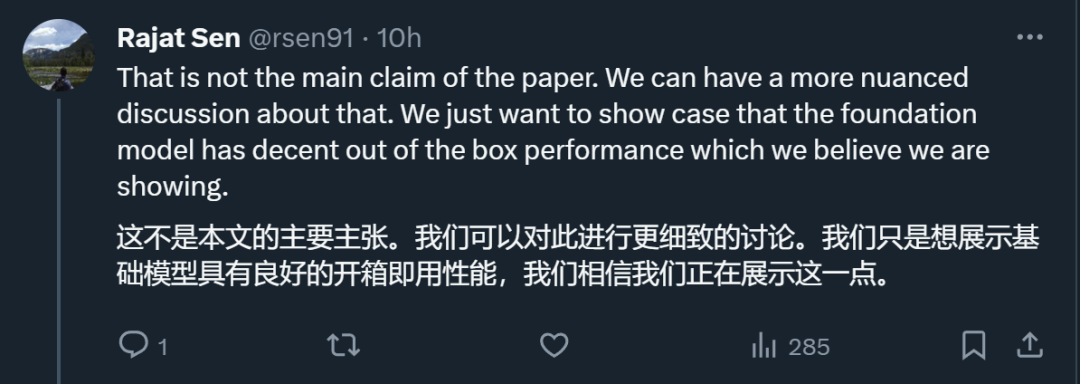 Rajat Sen @rsen91 · 10h

That is not the main claim of the paper. We can have a more nuanced discussion about that. We just want to show case that the foundation model has decent out of the box performance which we believe we are showing.

这不是本文的主要主张。我们可以对此进行更细致的讨论。我们只是想展示基础模型具有良好的开箱即用性能，我们相信我们正在展示这一点。

1

285